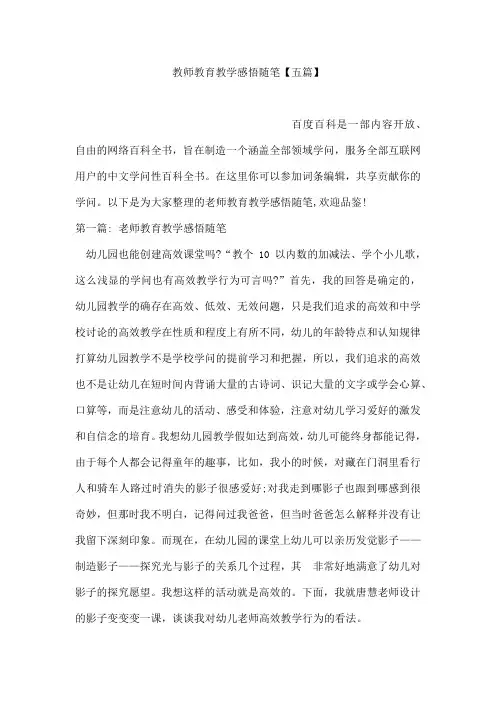 教师教育教学感悟随笔【五篇】

百度百科是一部内容开放、自由的网络百科全书，旨在制造一个涵盖全部领域学问，服务全部互联网用户的中文学问性百科全书。在这里你可以参加词条编辑，共享贡献你的学问。以下是为大家整理的老师教育教学感悟随笔,欢迎品鉴!

第一篇: 老师教育教学感悟随笔

幼儿园也能创建高效课堂吗?“教个 10 以内数的加减法、学个小儿歌，这么浅显的学问也有高效教学行为可言吗?”首先，我的回答是确定的，幼儿园教学的确存在高效、低效、无效问题，只是我们追求的高效和中学校讨论的高效教学在性质和程度上有所不同，幼儿的年龄特点和认知规律打算幼儿园教学不是学校学问的提前学习和把握，所以，我们追求的高效也不是让幼儿在短时间内背诵大量的古诗词、识记大量的文字或学会心算、口算等，而是注意幼儿的活动、感受和体验，注意对幼儿学习爱好的激发和自信念的培育。我想幼儿园教学假如达到高效，幼儿可能终身都能记得，由于每个人都会记得童年的趣事，比如，我小的时候，对藏在门洞里看行人和骑车人路过时消失的影子很感爱好;对我走到哪影子也跟到哪感到很奇妙，但那时我不明白，记得问过我爸爸，但当时爸爸怎么解释并没有让我留下深刻印象。而现在，在幼儿园的课堂上幼儿可以亲历发觉影子——制造影子——探究光与影子的关系几个过程，其 非常好地满意了幼儿对影子的探究愿望。我想这样的活动就是高效的。下面，我就唐慧老师设计的影子变变变一课，谈谈我对幼儿老师高效教学行为的看法。